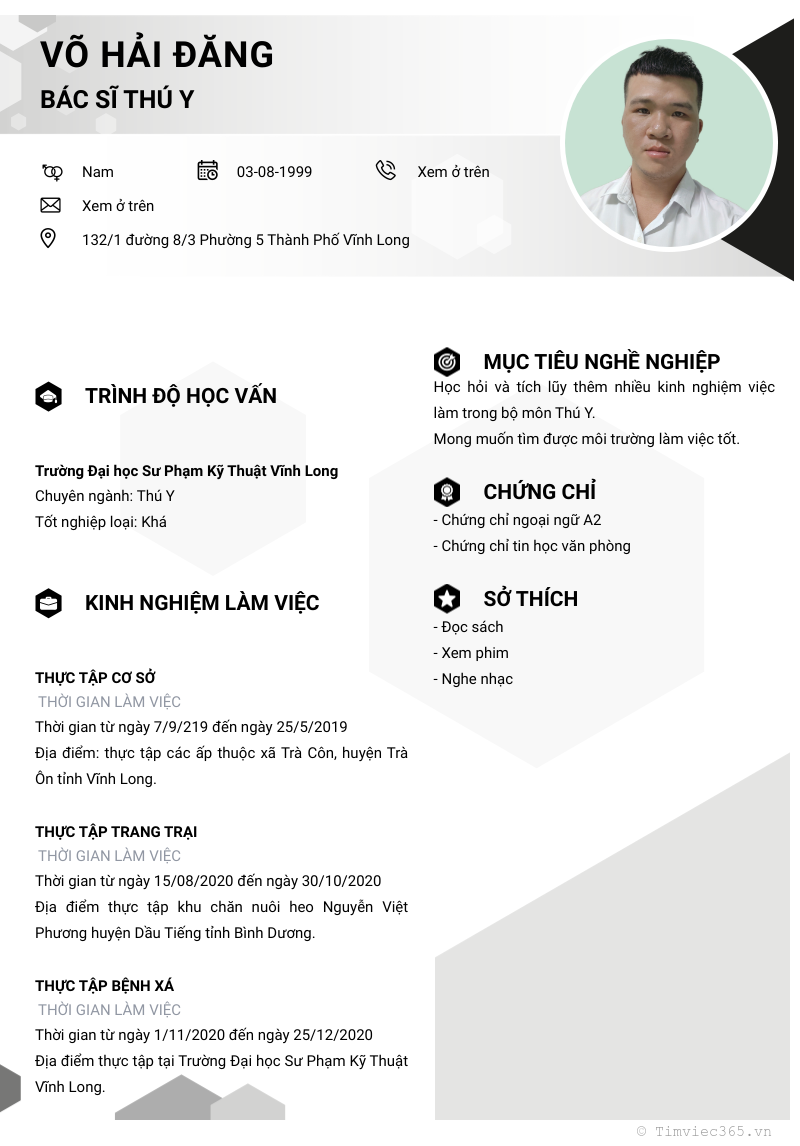 VÕ HẢI ĐĂNG
BÁC SĨ THÚ Y

Nam
03-08-1999
Xem ở trên
Xem ở trên
132/1 đường 8/3 Phường 5 Thành Phố Vĩnh Long

TRÌNH ĐỘ HỌC VẤN

Trường Đại học Sư Phạm Kỹ Thuật Vĩnh Long
Chuyên ngành: Thú Y
Tốt nghiệp loại: Khá

KINH NGHIỆM LÀM VIỆC

THỰC TẬP CƠ SỞ
THỜI GIAN LÀM VIỆC
Thời gian từ ngày 7/9/219 đến ngày 25/5/2019
Địa điểm: thực tập các ấp thuộc xã Trà Côn, huyện Trà Ôn tỉnh Vĩnh Long.

THỰC TẬP TRANG TRẠI
THỜI GIAN LÀM VIỆC
Thời gian từ ngày 15/08/2020 đến ngày 30/10/2020
Địa điểm thực tập khu chăn nuôi heo Nguyễn Việt Phương huyện Dầu Tiếng tỉnh Bình Dương.

THỰC TẬP BỆNH XÁ
THỜI GIAN LÀM VIỆC
Thời gian từ ngày 1/11/2020 đến ngày 25/12/2020
Địa điểm thực tập tại Trường Đại học Sư Phạm Kỹ Thuật Vĩnh Long.

MỤC TIÊU NGHỀ NGHIỆP
Học hỏi và tích lũy thêm nhiều kinh nghiệm việc làm trong bộ môn Thú Y.
Mong muốn tìm được môi trường làm việc tốt.

CHỨNG CHỈ
- Chứng chỉ ngoại ngữ A2
- Chứng chỉ tin học văn phòng

SỞ THÍCH
- Đọc sách
- Xem phim
- Nghe nhạc

© Timviec365.vn